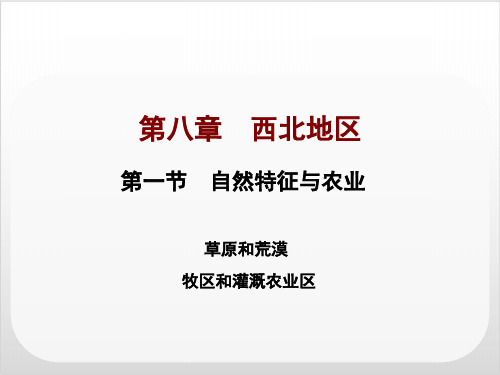 第八章　西北地区

第一节　自然特征与农业

草原和荒漠

牧区和灌溉农业区